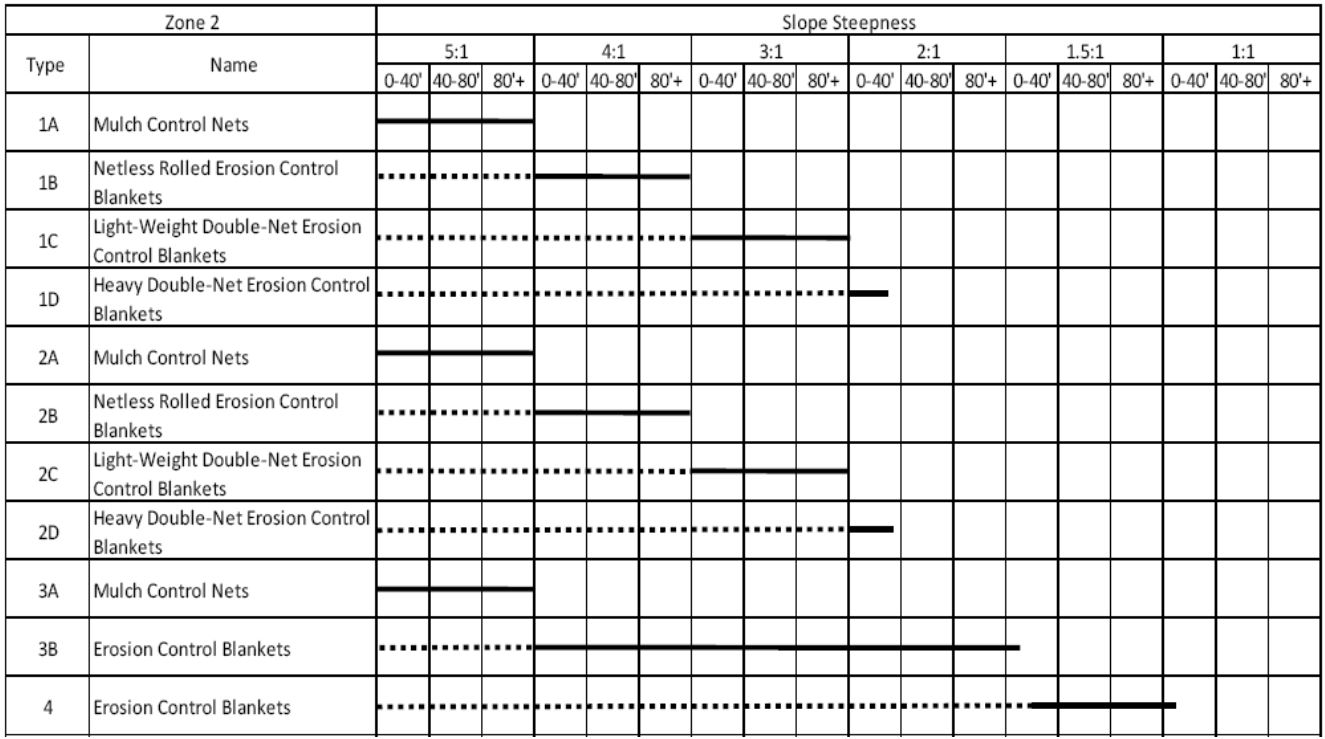 | Zone 2 | | Slope Steepness | | | | | | | | | | | | | | | | | |
|---|---|---|---|---|---|---|---|---|---|---|---|---|---|---|---|---|---|---|---|
| Type | Name | 5:1 | | | 4:1 | | | 3:1 | | | 2:1 | | | 1.5:1 | | | 1:1 | | |
| | | 0-40' | 40-80' | 80'+ | 0-40' | 40-80' | 80'+ | 0-40' | 40-80' | 80'+ | 0-40' | 40-80' | 80'+ | 0-40' | 40-80' | 80'+ | 0-40' | 40-80' | 80'+ |
| 1A | Mulch Control Nets | | | | | | | | | | | | | | | | | | |
| 1B | Netless Rolled Erosion Control Blankets | | | | | | | | | | | | | | | | | | |
| 1C | Light-Weight Double-Net Erosion Control Blankets | | | | | | | | | | | | | | | | | | |
| 1D | Heavy Double-Net Erosion Control Blankets | | | | | | | | | | | | | | | | | | |
| 2A | Mulch Control Nets | | | | | | | | | | | | | | | | | | |
| 2B | Netless Rolled Erosion Control Blankets | | | | | | | | | | | | | | | | | | |
| 2C | Light-Weight Double-Net Erosion Control Blankets | | | | | | | | | | | | | | | | | | |
| 2D | Heavy Double-Net Erosion Control Blankets | | | | | | | | | | | | | | | | | | |
| 3A | Mulch Control Nets | | | | | | | | | | | | | | | | | | |
| 3B | Erosion Control Blankets | | | | | | | | | | | | | | | | | | |
| 4 | Erosion Control Blankets | | | | | | | | | | | | | | | | | | |